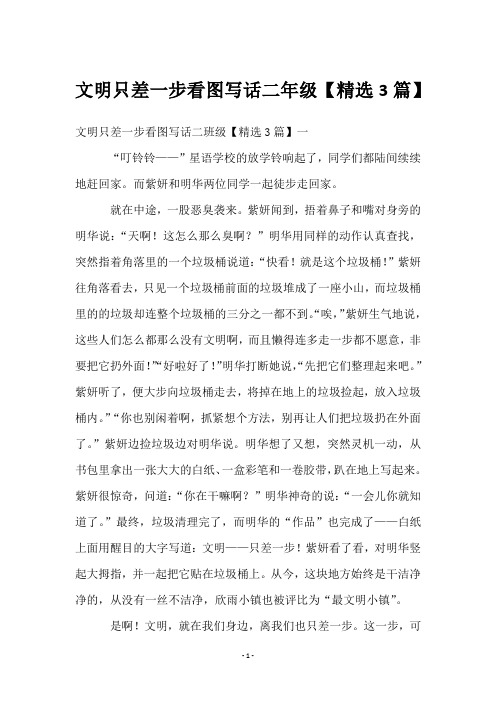 文明只差一步看图写话二年级【精选3篇】

文明只差一步看图写话二班级【精选3篇】一

“叮铃铃——”星语学校的放学铃响起了，同学们都陆间续续地赶回家。而紫妍和明华两位同学一起徒步走回家。

就在中途，一股恶臭袭来。紫妍闻到，捂着鼻子和嘴对身旁的明华说：“天啊！这怎么那么臭啊？”明华用同样的动作认真查找，突然指着角落里的一个垃圾桶说道：“快看！就是这个垃圾桶！”紫妍往角落看去，只见一个垃圾桶前面的垃圾堆成了一座小山，而垃圾桶里的的垃圾却连整个垃圾桶的三分之一都不到。“唉，”紫妍生气地说，这些人们怎么都那么没有文明啊，而且懒得连多走一步都不愿意，非要把它扔外面！”“好啦好了！”明华打断她说，“先把它们整理起来吧。”紫妍听了，便大步向垃圾桶走去，将掉在地上的垃圾捡起，放入垃圾桶内。”“你也别闲着啊，抓紧想个方法，别再让人们把垃圾扔在外面了。”紫妍边捡垃圾边对明华说。明华想了又想，突然灵机一动，从书包里拿出一张大大的白纸、一盒彩笔和一卷胶带，趴在地上写起来。紫妍很惊奇，问道：“你在干嘛啊？”明华神奇的说：“一会儿你就知道了。”最终，垃圾清理完了，而明华的“作品”也完成了——白纸上面用醒目的大字写道：文明——只差一步！紫妍看了看，对明华竖起大拇指，并一起把它贴在垃圾桶上。从今，这块地方始终是干洁净净的，从没有一丝不洁净，欣雨小镇也被评比为“最文明小镇”。

是啊！文明，就在我们身边，离我们也只差一步。这一步，可

- 1 -